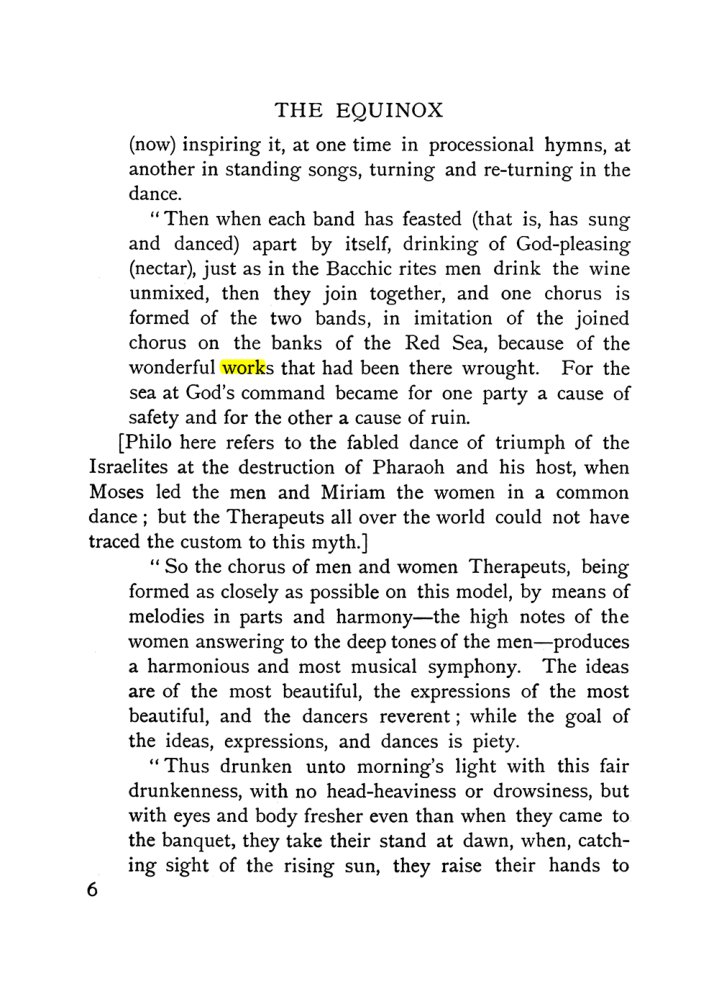 THE EQUINOX

(now) inspiring it, at one time in processional hymns, at another in standing songs, turning and re-turning in the dance.

"Then when each band has feasted (that is, has sung and danced) apart by itself, drinking of God-pleasing (nectar), just as in the Bacchic rites men drink the wine unmixed, then they join together, and one chorus is formed of the two bands, in imitation of the joined chorus on the banks of the Red Sea, because of the wonderful works that had been there wrought. For the sea at God's command became for one party a cause of safety and for the other a cause of ruin.

[Philo here refers to the fabled dance of triumph of the Israelites at the destruction of Pharaoh and his host, when Moses led the men and Miriam the women in a common dance; but the Therapeuts all over the world could not have traced the custom to this myth.]

"So the chorus of men and women Therapeuts, being formed as closely as possible on this model, by means of melodies in parts and harmony—the high notes of the women answering to the deep tones of the men—produces a harmonious and most musical symphony. The ideas are of the most beautiful, the expressions of the most beautiful, and the dancers reverent; while the goal of the ideas, expressions, and dances is piety.

"Thus drunken unto morning's light with this fair drunkenness, with no head-heaviness or drowsiness, but with eyes and body fresher even than when they came to the banquet, they take their stand at dawn, when, catching sight of the rising sun, they raise their hands to

6